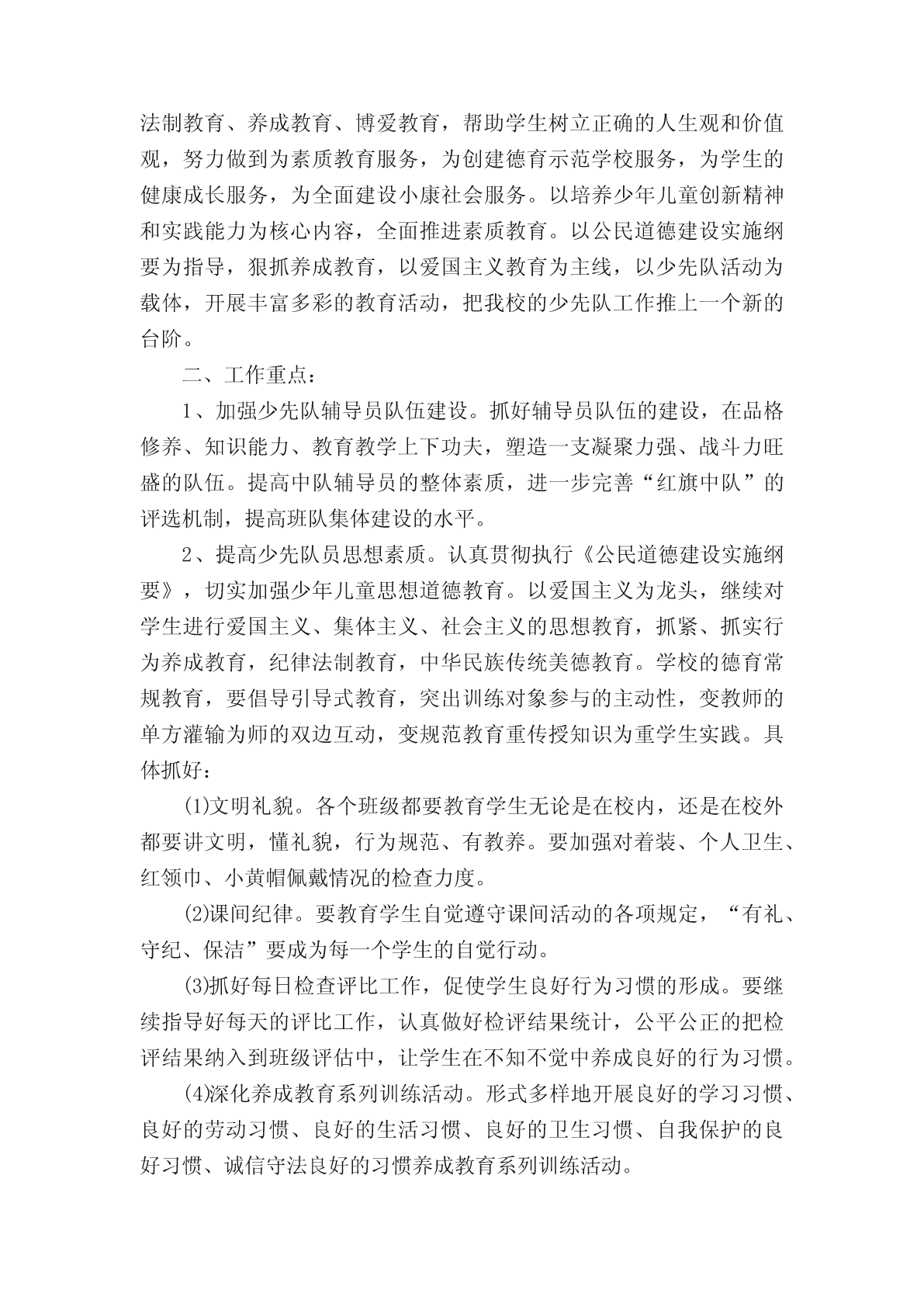 法制教育、养成教育、博爱教育，帮助学生树立正确的人生观和价值观，努力做到为素质教育服务，为创建德育示范学校服务，为学生的健康成长服务，为全面建设小康社会服务。以培养少年儿童创新精神和实践能力为核心内容，全面推进素质教育。以公民道德建设实施纲要为指导，狠抓养成教育，以爱国主义教育为主线，以少先队活动为载体，开展丰富多彩的教育活动，把我校的少先队工作推上一个新的台阶。

二、工作重点：

1、加强少先队辅导员队伍建设。抓好辅导员队伍的建设，在品格修养、知识能力、教育教学上下功夫，塑造一支凝聚力强、战斗力旺盛的队伍。提高中队辅导员的整体素质，进一步完善“红旗中队”的评选机制，提高班队集体建设的水平。

2、提高少先队员思想素质。认真贯彻执行《公民道德建设实施纲要》，切实加强少年儿童思想道德教育。以爱国主义为龙头，继续对学生进行爱国主义、集体主义、社会主义的思想教育，抓紧、抓实行为养成教育，纪律法制教育，中华民族传统美德教育。学校的德育常规教育，要倡导引导式教育，突出训练对象参与的主动性，变教师的单方灌输为师的双边互动，变规范教育重传授知识为重学生实践。具体抓好：

⑴文明礼貌。各个班级都要教育学生无论是在校内，还是在校外都要讲文明，懂礼貌，行为规范、有教养。要加强对着装、个人卫生、红领巾、小黄帽佩戴情况的检查力度。

⑵课间纪律。要教育学生自觉遵守课间活动的各项规定，“有礼、守纪、保洁”要成为每一个学生的自觉行动。

⑶抓好每日检查评比工作，促使学生良好行为习惯的形成。要继续指导好每天的评比工作，认真做好检评结果统计，公平公正的把检评结果纳入到班级评估中，让学生在不知不觉中养成良好的行为习惯。

⑷深化养成教育系列训练活动。形式多样地开展良好的学习习惯、良好的劳动习惯、良好的生活习惯、良好的卫生习惯、自我保护的良好习惯、诚信守法良好的习惯养成教育系列训练活动。